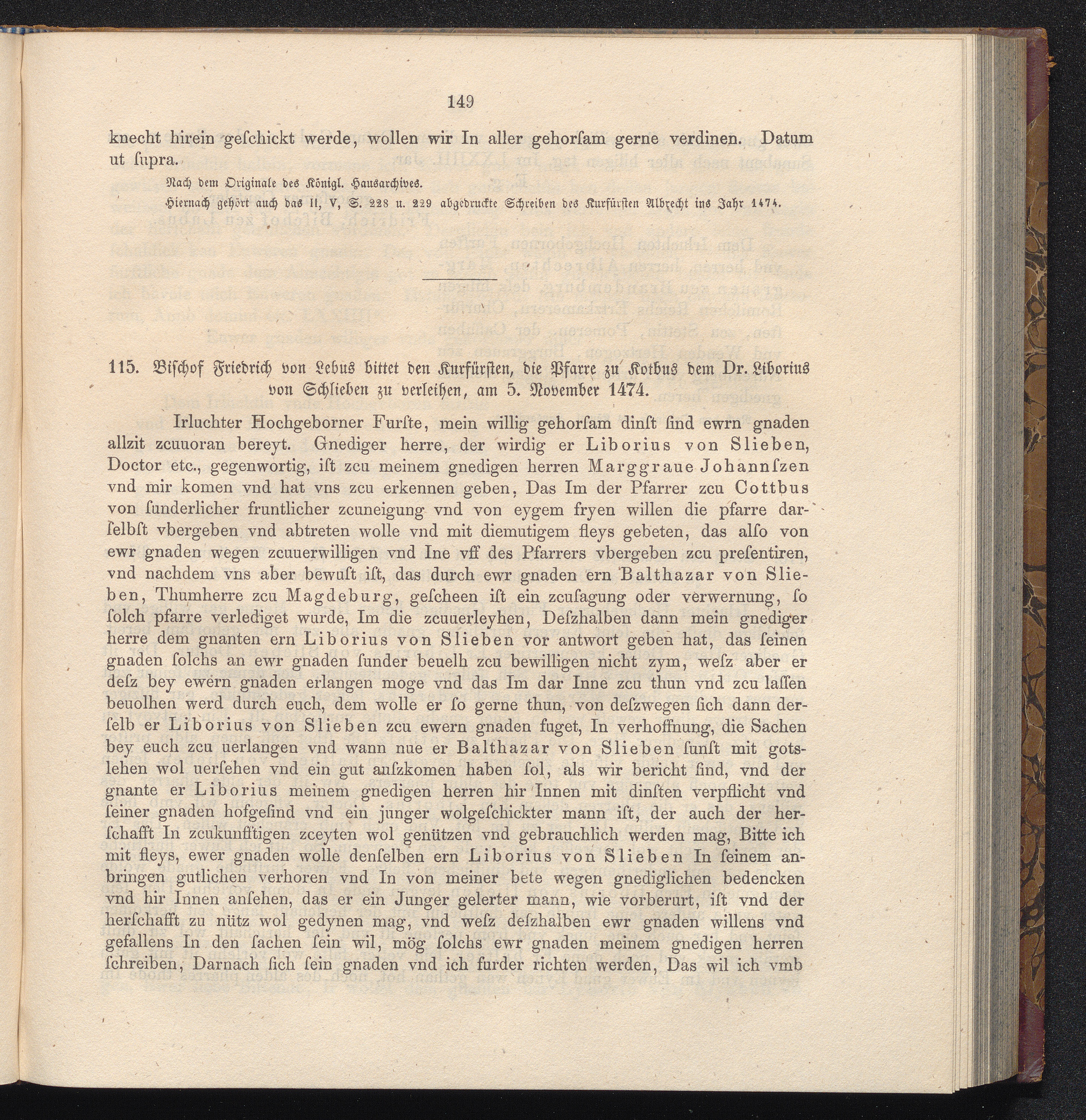 149

knecht hirein geſchickt werde, wollen wir In aller gehorſam gerne verdinen. Datum ut ſupra.

Nach dem Originale des Königl. Hausarchives.

Hiernach gehört auch das II, V, S. 228 u. 229 abgedruckte Schreiben des Kurfürſten Albrecht ins Jahr 1474.

115. Biſchof Friedrich von Lebus bittet den Kurfürſten, die Pfarre zu Kotbus dem Dr. Liborius von Schlieben zu verleihen, am 5. November 1474.

Irluchter Hochgeborner Furſte, mein willig gehorſam dinſt ſind ewrn gnaden allzit zcuuoran bereyt. Gnediger herre, der wirdig er Liborius von Slieben, Doctor etc., gegenwortig, iſt zcu meinem gnedigen herren Marggraue Johannſzen vnd mir komen vnd hat vns zcu erkennen geben, Das Im der Pfarrer zcu Cottbus von ſunderlicher fruntlicher zcuneigung vnd von eygem fryen willen die pfarre darſelbſt vbergeben vnd abtreten wolle vnd mit diemutigem fleys gebeten, das alſo von ewr gnaden wegen zcuuerwilligen vnd Ine vff des Pfarrers vbergeben zcu preſentiren, vnd nachdem vns aber bewuſt iſt, das durch ewr gnaden ern Balthazar von Slieben, Thumherre zcu Magdeburg, geſcheen iſt ein zcuſagung oder verwernung, ſo ſolch pfarre verlediget wurde, Im die zcuuerleyhen, Deſzhalben dann mein gnediger herre dem gnanten ern Liborius von Slieben vor antwort geben hat, das ſeinen gnaden ſolchs an ewr gnaden ſunder beuelh zcu bewilligen nicht zym, weſz aber er deſz bey ewern gnaden erlangen moge vnd das Im dar Inne zcu thun vnd zcu laſſen beuolhen werd durch euch, dem wolle er ſo gerne thun, von deſzwegen ſich dann derſelb er Liborius von Slieben zcu ewern gnaden fuget, In verhoffnung, die Sachen bey euch zcu uerlangen vnd wann nue er Balthazar von Slieben ſunſt mit gotslehen wol uerſehen vnd ein gut auſzkomen haben ſol, als wir bericht ſind, vnd der gnante er Liborius meinem gnedigen herren hir Innen mit dinſten verpflicht vnd ſeiner gnaden hofgeſind vnd ein junger wolgeſchickter mann iſt, der auch der herſchafft In zcukunfftigen zceyten wol genützen vnd gebrauchlich werden mag, Bitte ich mit fleys, ewer gnaden wolle denſelben ern Liborius von Slieben In ſeinem anbringen gutlichen verhoren vnd In von meiner bete wegen gnediglichen bedencken vnd hir Innen anſehen, das er ein Junger gelerter mann, wie vorberurt, iſt vnd der herſchafft zu nütz wol gedynen mag, vnd weſz deſzhalben ewr gnaden willens vnd gefallens In den ſachen ſein wil, mög ſolchs ewr gnaden meinem gnedigen herren ſchreiben, Darnach ſich ſein gnaden vnd ich furder richten werden, Das wil ich vmb